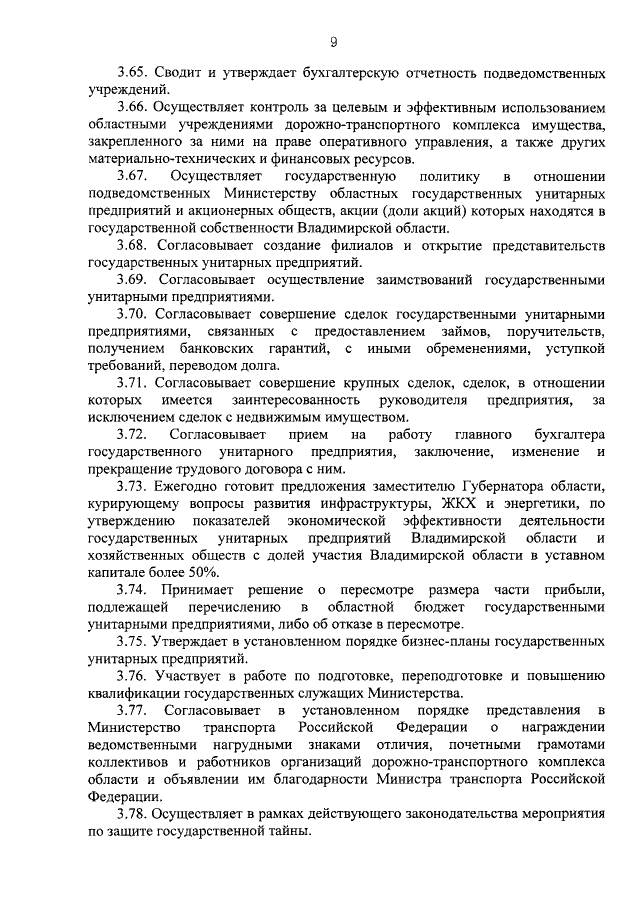 9

3.65. Сводит и утверждает бухгалтерскую отчетность подведомственных учреждений.

3.66. Осуществляет контроль за целевым и эффективным использованием областными учреждениями дорожно-транспортного комплекса имущества, закрепленного за ними на праве оперативного управления, а также других материально-технических и финансовых ресурсов.

3.67. Осуществляет государственную политику в отношении подведомственных Министерству областных государственных унитарных предприятий и акционерных обществ, акции (доли акций) которых находятся в государственной собственности Владимирской области.

3.68. Согласовывает создание филиалов и открытие представительств государственных унитарных предприятий.

3.69. Согласовывает осуществление заимствований государственными унитарными предприятиями.

3.70. Согласовывает совершение сделок государственными унитарными предприятиями, связанных с предоставлением займов, поручительств, получением банковских гарантий, с иными обременениями, уступкой требований, переводом долга.

3.71. Согласовывает совершение крупных сделок, сделок, в отношении которых имеется заинтересованность руководителя предприятия, за исключением сделок с недвижимым имуществом.

3.72. Согласовывает прием на работу главного бухгалтера государственного унитарного предприятия, заключение, изменение и прекращение трудового договора с ним.

3.73. Ежегодно готовит предложения заместителю Губернатора области, курирующему вопросы развития инфраструктуры, ЖКХ и энергетики, по утверждению показателей экономической эффективности деятельности государственных унитарных предприятий Владимирской области и хозяйственных обществ с долей участия Владимирской области в уставном капитале более 50%.

3.74. Принимает решение о пересмотре размера части прибыли, подлежащей перечислению в областной бюджет государственными унитарными предприятиями, либо об отказе в пересмотре.

3.75. Утверждает в установленном порядке бизнес-планы государственных унитарных предприятий.

3.76. Участвует в работе по подготовке, переподготовке и повышению квалификации государственных служащих Министерства.

3.77. Согласовывает в установленном порядке представления в Министерство транспорта Российской Федерации о награждении ведомственными нагрудными знаками отличия, почетными грамотами коллективов и работников организаций дорожно-транспортного комплекса области и объявлении им благодарности Министра транспорта Российской Федерации.

3.78. Осуществляет в рамках действующего законодательства мероприятия по защите государственной тайны.